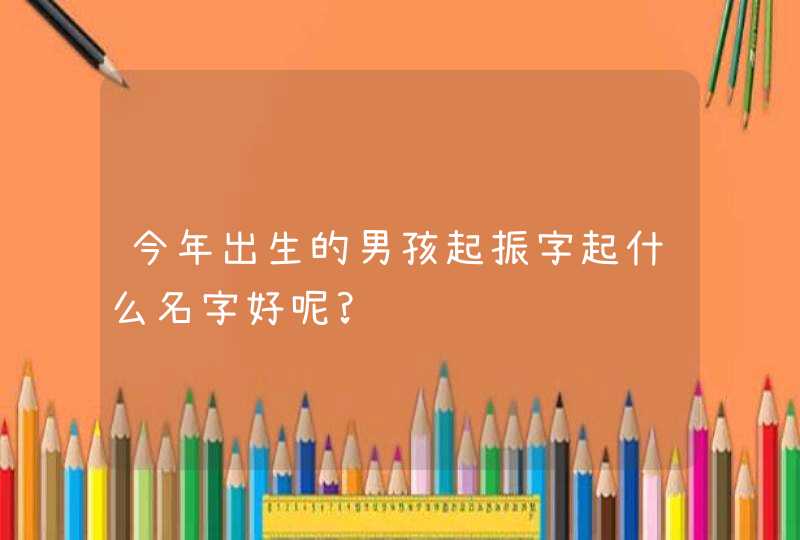 今年出生的男孩起振字起什么名字好呢?